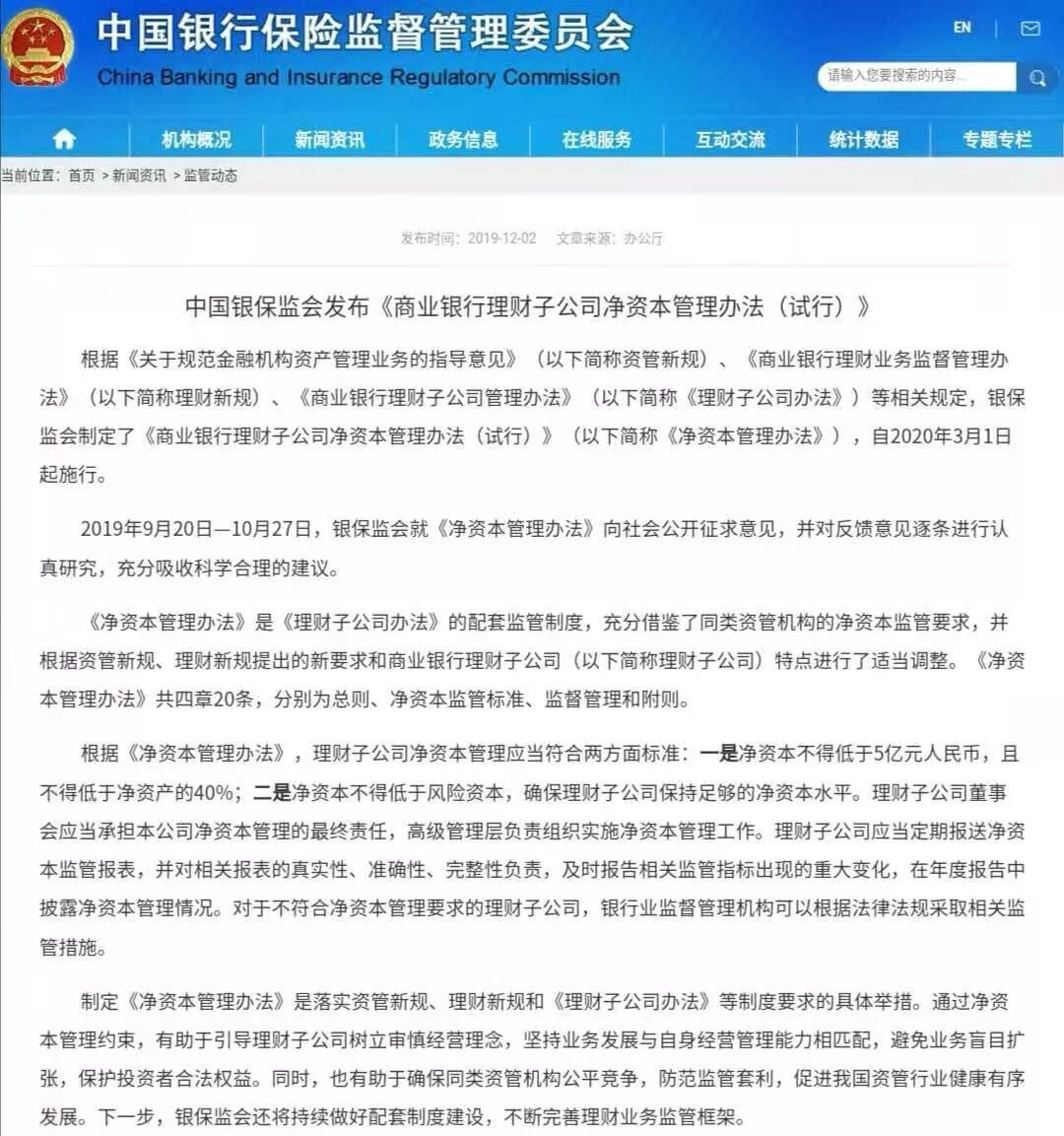 中国银行保险监督管理委员会
China Banking and Insurance Regulatory Commission

EN

请输入您要搜索的内容...

机构概况 新闻资讯 政务信息 在线服务 互动交流 统计数据 专题专栏

当前位置：首页 > 新闻资讯 > 监管动态

发布时间：2019-12-02 文章来源：办公厅

中国银保监会发布《商业银行理财子公司净资本管理办法（试行）》

根据《关于规范金融机构资产管理业务的指导意见》（以下简称资管新规）、《商业银行理财业务监督管理办法》（以下简称理财新规）、《商业银行理财子公司管理办法》（以下简称《理财子公司办法》）等相关规定，银保监会制定了《商业银行理财子公司净资本管理办法（试行）》（以下简称《净资本管理办法》），自2020年3月1日起施行。

2019年9月20日—10月27日，银保监会就《净资本管理办法》向社会公开征求意见，并对反馈意见逐条进行认真研究，充分吸收科学合理的建议。

《净资本管理办法》是《理财子公司办法》的配套监管制度，充分借鉴了同类资管机构的净资本监管要求，并根据资管新规、理财新规提出的新要求和商业银行理财子公司（以下简称理财子公司）特点进行了适当调整。《净资本管理办法》共四章20条，分别为总则、净资本监管标准、监督管理和附则。

根据《净资本管理办法》，理财子公司净资本管理应当符合两方面标准：一是净资本不得低于5亿元人民币，且不得低于净资产的40%；二是净资本不得低于风险资本，确保理财子公司保持足够的净资本水平。理财子公司董事会应当承担本公司净资本管理的最终责任，高级管理层负责组织实施净资本管理工作。理财子公司应当定期报送净资本监管报表，并对相关报表的真实性、准确性、完整性负责，及时报告相关监管指标出现的重大变化，在年度报告中披露净资本管理情况。对于不符合净资本管理要求的理财子公司，银行业监督管理机构可以根据法律法规采取相关监管措施。

制定《净资本管理办法》是落实资管新规、理财新规和《理财子公司办法》等制度要求的具体举措。通过净资本管理约束，有助于引导理财子公司树立审慎经营理念，坚持业务发展与自身经营管理能力相匹配，避免业务盲目扩张，保护投资者合法权益。同时，也有助于确保同类资管机构公平竞争，防范监管套利，促进我国资管行业健康有序发展。下一步，银保监会还将持续做好配套制度建设，不断完善理财业务监管框架。